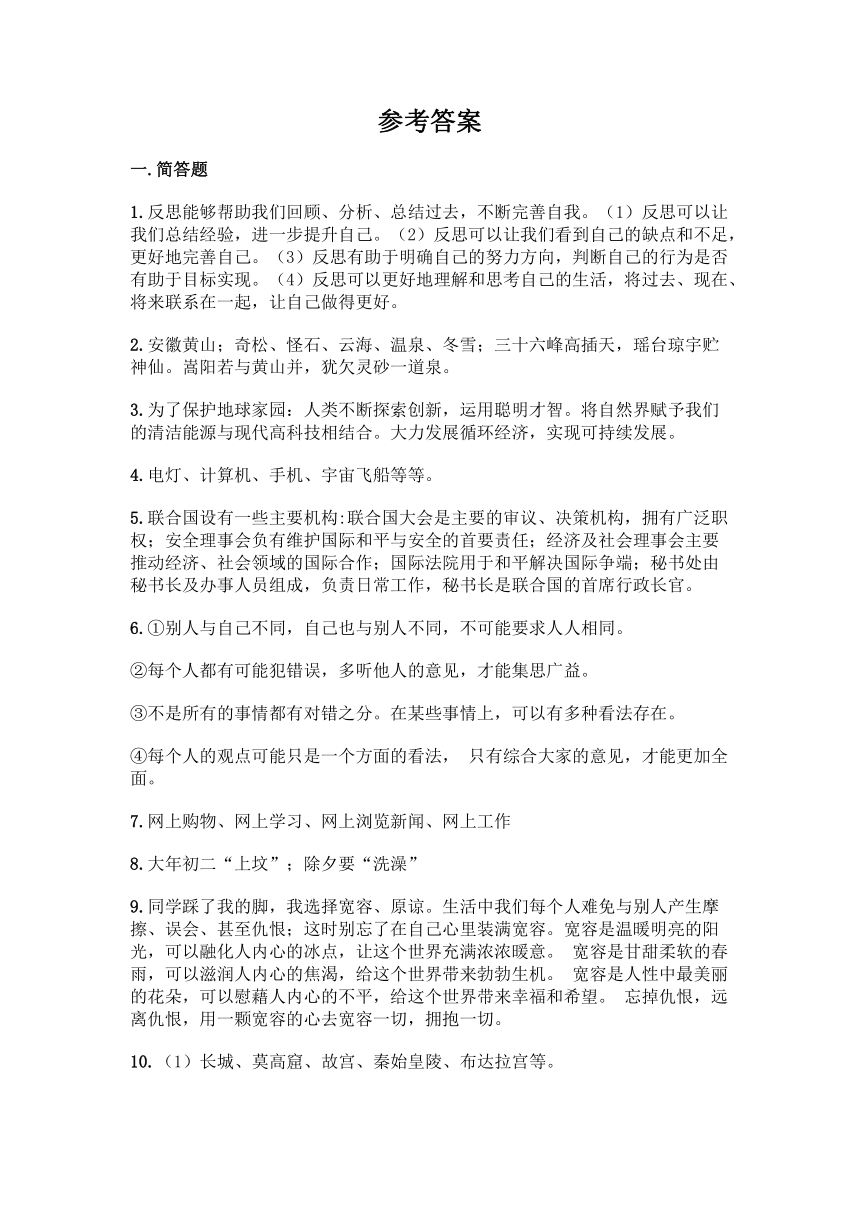 参考答案

一.简答题

1.反思能够帮助我们回顾、分析、总结过去，不断完善自我。（1）反思可以让我们总结经验，进一步提升自己。（2）反思可以让我们看到自己的缺点和不足，更好地完善自己。（3）反思有助于明确自己的努力方向，判断自己的行为是否有助于目标实现。（4）反思可以更好地理解和思考自己的生活，将过去、现在、将来联系在一起，让自己做得更好。

2.安徽黄山；奇松、怪石、云海、温泉、冬雪；三十六峰高插天，瑶台琼宇贮神仙。嵩阳若与黄山并，犹欠灵砂一道泉。

3.为了保护地球家园：人类不断探索创新，运用聪明才智。将自然界赋予我们的清洁能源与现代高科技相结合。大力发展循环经济，实现可持续发展。

4.电灯、计算机、手机、宇宙飞船等等。

5.联合国设有一些主要机构:联合国大会是主要的审议、决策机构，拥有广泛职权；安全理事会负有维护国际和平与安全的首要责任；经济及社会理事会主要推动经济、社会领域的国际合作；国际法院用于和平解决国际争端；秘书处由秘书长及办事人员组成，负责日常工作，秘书长是联合国的首席行政长官。

6.①别人与自己不同，自己也与别人不同，不可能要求人人相同。

②每个人都有可能犯错误，多听他人的意见，才能集思广益。

③不是所有的事情都有对错之分。在某些事情上，可以有多种看法存在。

④每个人的观点可能只是一个方面的看法， 只有综合大家的意见，才能更加全面。

7.网上购物、网上学习、网上浏览新闻、网上工作

8.大年初二“上坟”；除夕要“洗澡”

9.同学踩了我的脚，我选择宽容、原谅。生活中我们每个人难免与别人产生摩擦、误会、甚至仇恨；这时别忘了在自己心里装满宽容。宽容是温暖明亮的阳光，可以融化人内心的冰点，让这个世界充满浓浓暖意。 宽容是甘甜柔软的春雨，可以滋润人内心的焦渴，给这个世界带来勃勃生机。 宽容是人性中最美丽的花朵，可以慰藉人内心的不平，给这个世界带来幸福和希望。 忘掉仇恨，远离仇恨，用一颗宽容的心去宽容一切，拥抱一切。

10.（1）长城、莫高窟、故宫、秦始皇陵、布达拉宫等。